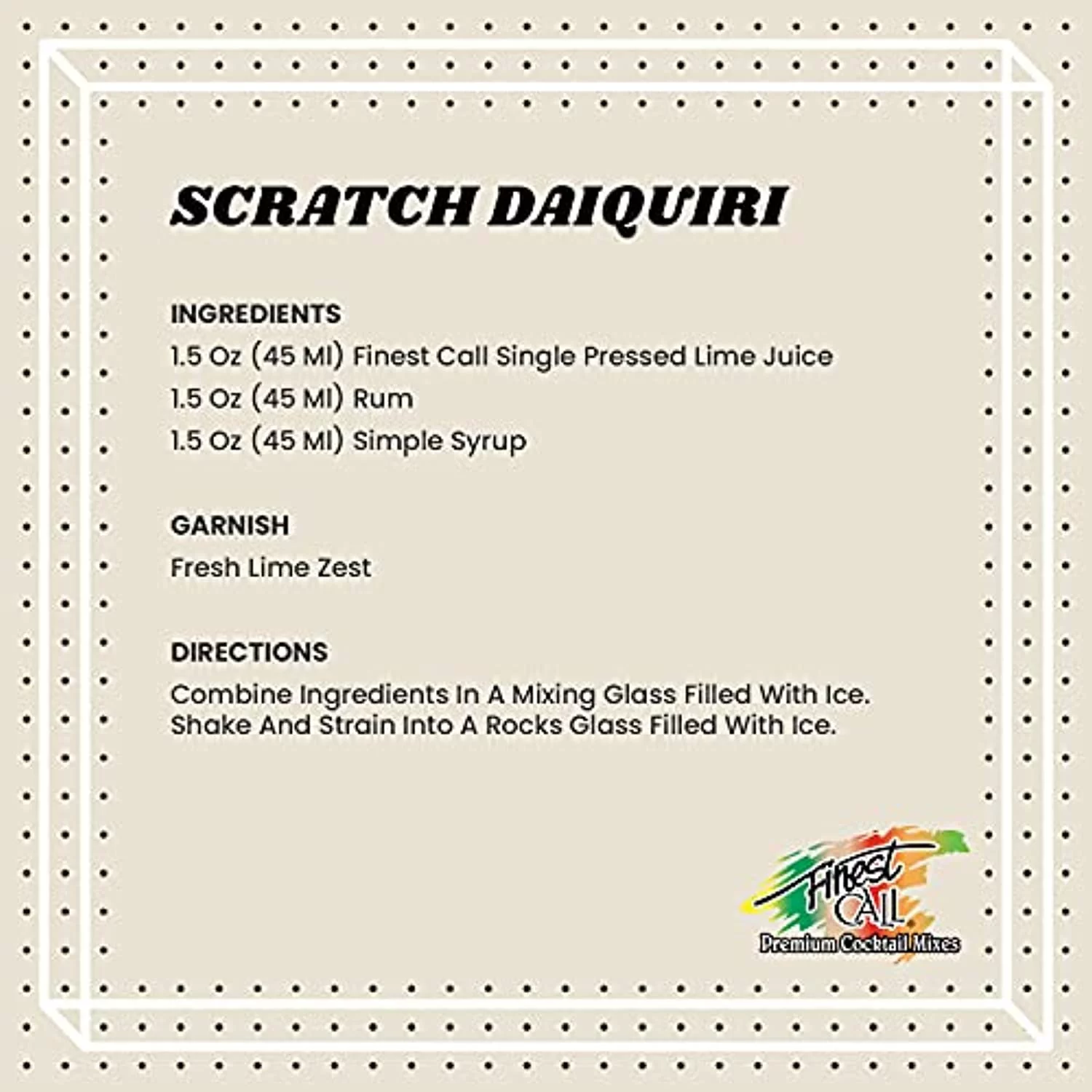 SCRATCH DAIQUIRI

INGREDIENTS
1.5 Oz (45 Ml) Finest Call Single Pressed Lime Juice
1.5 Oz (45 Ml) Rum
1.5 Oz (45 Ml) Simple Syrup

GARNISH
Fresh Lime Zest

DIRECTIONS
Combine Ingredients In A Mixing Glass Filled With Ice. Shake And Strain Into A Rocks Glass Filled With Ice.

Finest CALL
Premium Cocktail Mixes